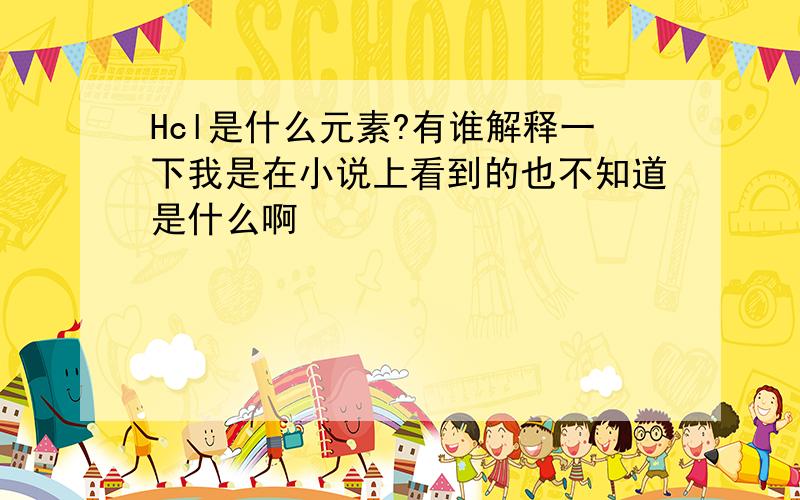 SCHOOL

Hcl是什么元素?有谁解释一下我是在小说上看到的也不知道是什么啊